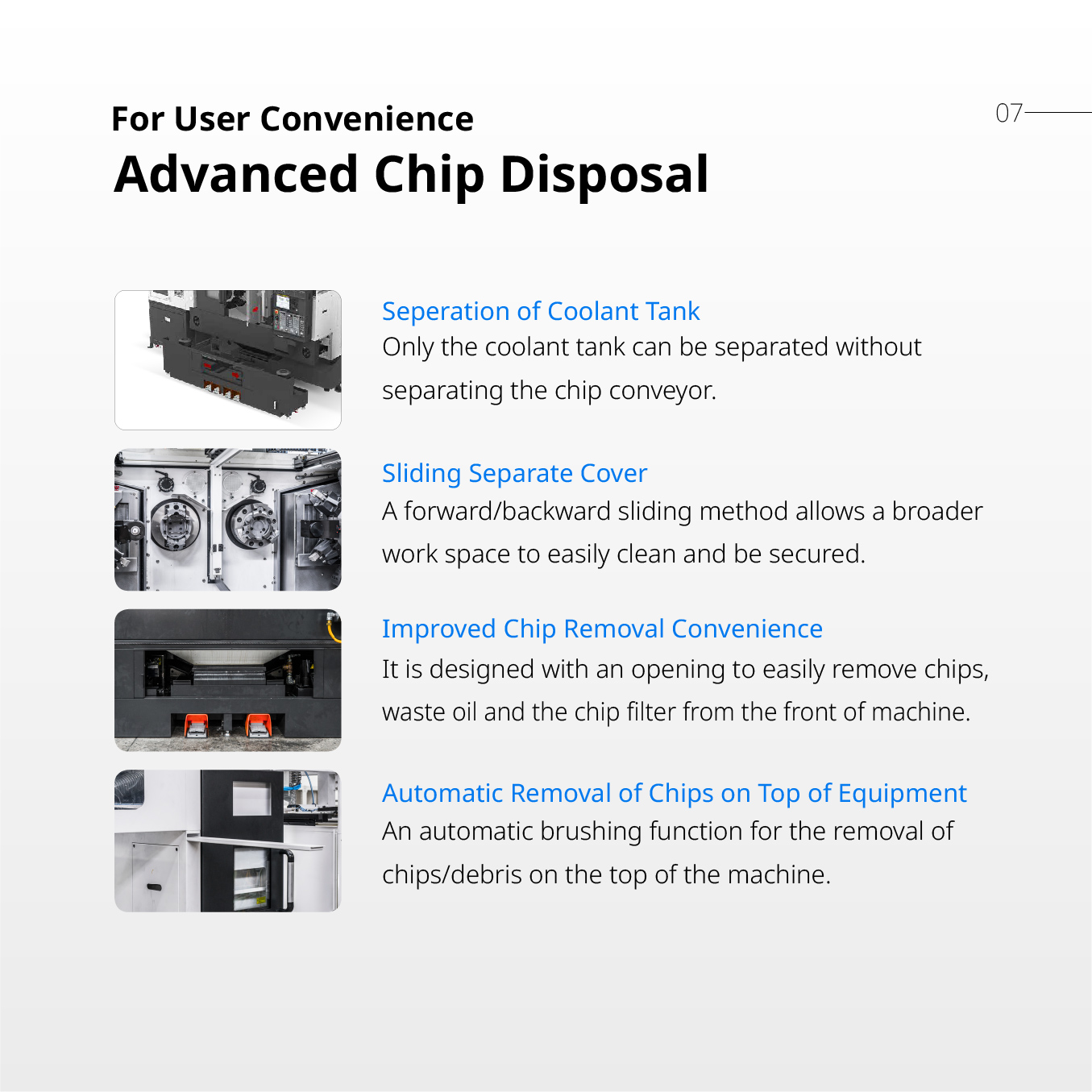 For User Convenience
Advanced Chip Disposal

07

Seperation of Coolant Tank
Only the coolant tank can be separated without separating the chip conveyor.

Sliding Separate Cover
A forward/backward sliding method allows a broader work space to easily clean and be secured.

Improved Chip Removal Convenience
It is designed with an opening to easily remove chips, waste oil and the chip filter from the front of machine.

Automatic Removal of Chips on Top of Equipment
An automatic brushing function for the removal of chips/debris on the top of the machine.